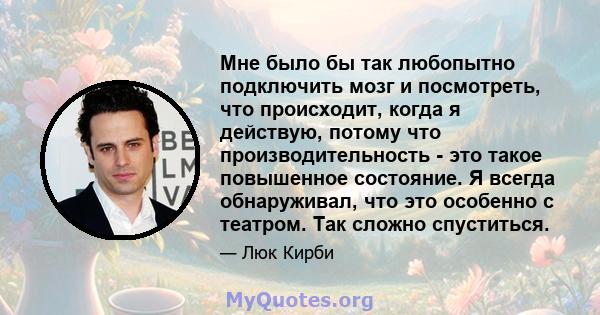 BE
LM
VA

Мне было бы так любопытно подключить мозг и посмотреть, что происходит, когда я действую, потому что производительность - это такое повышенное состояние. Я всегда обнаруживал, что это особенно с театром. Так сложно спуститься.

— Люк Кирби

MyQuotes.org